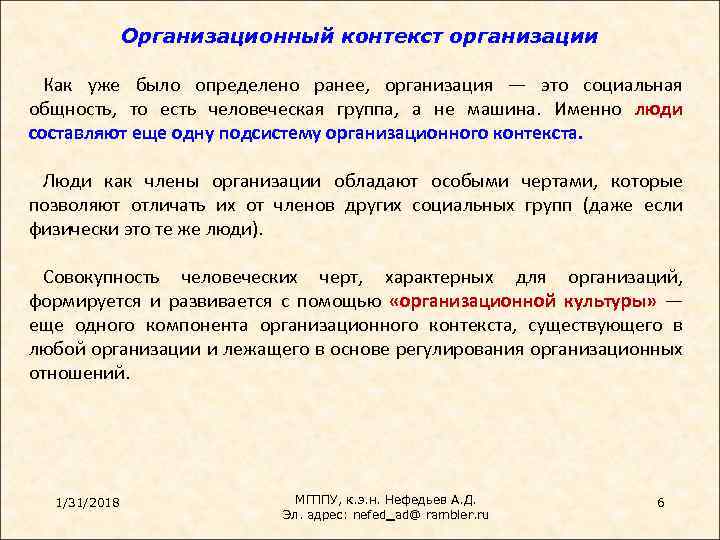 Организационный контекст организации

Как уже было определено ранее, организация — это социальная общность, то есть человеческая группа, а не машина. Именно люди составляют еще одну подсистему организационного контекста.

Люди как члены организации обладают особыми чертами, которые позволяют отличать их от членов других социальных групп (даже если физически это те же люди).

Совокупность человеческих черт, характерных для организаций, формируется и развивается с помощью «организационной культуры» — еще одного компонента организационного контекста, существующего в любой организации и лежащего в основе регулирования организационных отношений.

1/31/2018

МГППУ, к.э.н. Нефедьев А.Д.
Эл. адрес: nefed_ad@ rambler.ru

6